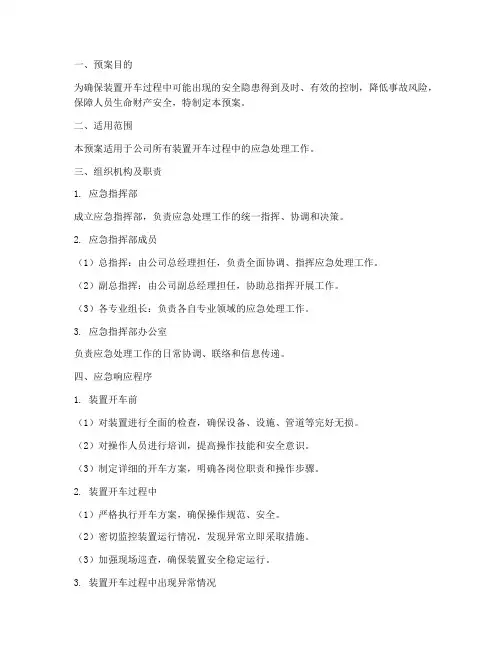 一、预案目的

为确保装置开车过程中可能出现的安全隐患得到及时、有效的控制，降低事故风险，保障人员生命财产安全，特制定本预案。

二、适用范围

本预案适用于公司所有装置开车过程中的应急处理工作。

三、组织机构及职责

1. 应急指挥部

成立应急指挥部，负责应急处理工作的统一指挥、协调和决策。

2. 应急指挥部成员

（1）总指挥：由公司总经理担任，负责全面协调、指挥应急处理工作。

（2）副总指挥：由公司副总经理担任，协助总指挥开展工作。

（3）各专业组长：负责各自专业领域的应急处理工作。

3. 应急指挥部办公室

负责应急处理工作的日常协调、联络和信息传递。

四、应急响应程序

1. 装置开车前

（1）对装置进行全面的检查，确保设备、设施、管道等完好无损。

（2）对操作人员进行培训，提高操作技能和安全意识。

（3）制定详细的开车方案，明确各岗位职责和操作步骤。

2. 装置开车过程中

（1）严格执行开车方案，确保操作规范、安全。

（2）密切监控装置运行情况，发现异常立即采取措施。

（3）加强现场巡查，确保装置安全稳定运行。

3. 装置开车过程中出现异常情况